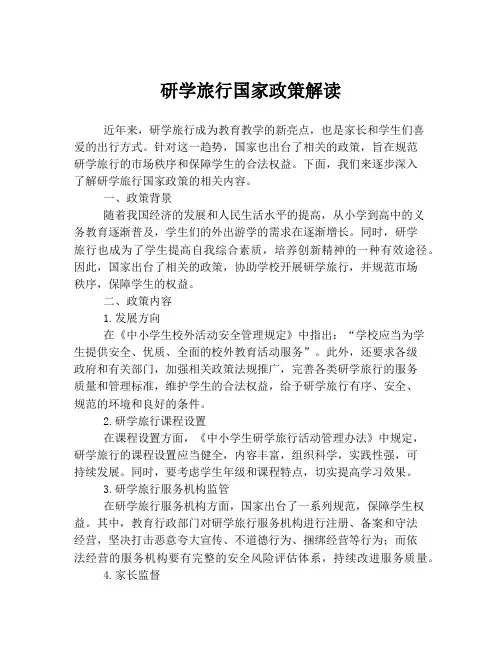 研学旅行国家政策解读

近年来，研学旅行成为教育教学的新亮点，也是家长和学生们喜爱的出行方式。针对这一趋势，国家也出台了相关的政策，旨在规范研学旅行的市场秩序和保障学生的合法权益。下面，我们来逐步深入了解研学旅行国家政策的相关内容。

一、政策背景

随着我国经济的发展和人民生活水平的提高，从小学到高中的义务教育逐渐普及，学生们的外出游学的需求在逐渐增长。同时，研学旅行也成为了学生提高自我综合素质，培养创新精神的一种有效途径。因此，国家出台了相关的政策，协助学校开展研学旅行，并规范市场秩序，保障学生的权益。

二、政策内容

1.发展方向

在《中小学生校外活动安全管理规定》中指出："学校应当为学生提供安全、优质、全面的校外教育活动服务"。此外，还要求各级政府和有关部门，加强相关政策法规推广，完善各类研学旅行的服务质量和管理标准，维护学生的合法权益，给予研学旅行有序、安全、规范的环境和良好的条件。

2.研学旅行课程设置

在课程设置方面，《中小学生研学旅行活动管理办法》中规定，研学旅行的课程设置应当健全，内容丰富，组织科学，实践性强，可持续发展。同时，要考虑学生年级和课程特点，切实提高学习效果。

3.研学旅行服务机构监管

在研学旅行服务机构方面，国家出台了一系列规范，保障学生权益。其中，教育行政部门对研学旅行服务机构进行注册、备案和守法经营，坚决打击恶意夸大宣传、不道德行为、捆绑经营等行为；而依法经营的服务机构要有完整的安全风险评估体系，持续改进服务质量。

4.家长监督